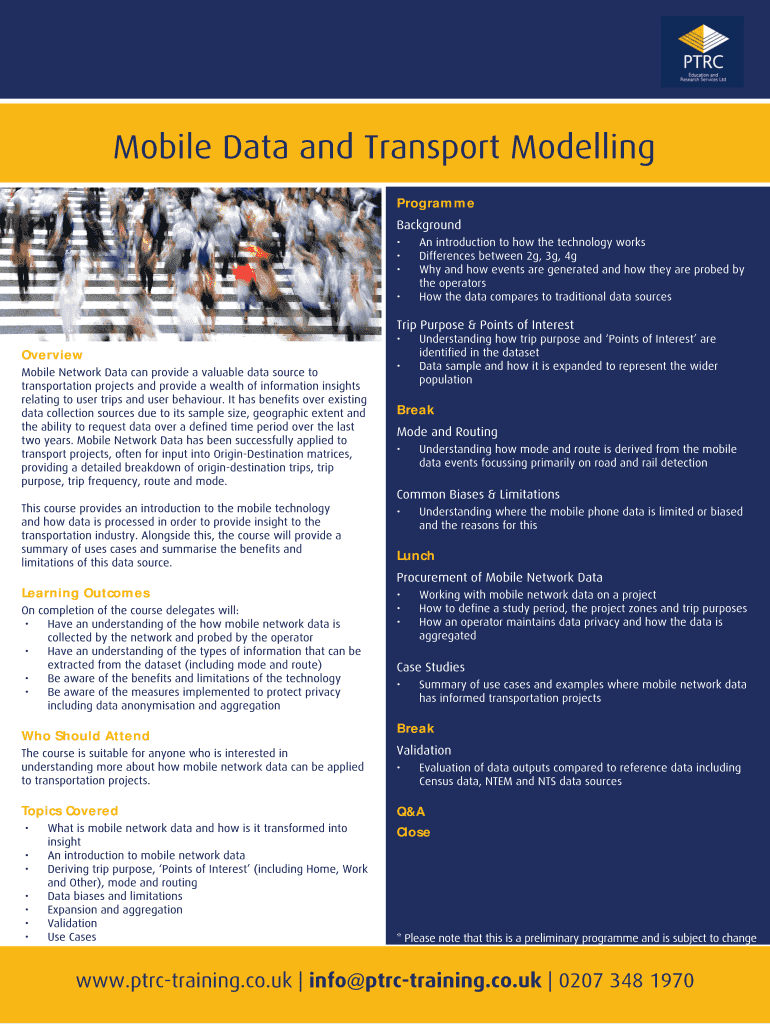 PTRC
Education and Research Services Ltd

Mobile Data and Transport Modelling

Overview
Mobile Network Data can provide a valuable data source to transportation projects and provide a wealth of information insights relating to user trips and user behaviour. It has benefits over existing data collection sources due to its sample size, geographic extent and the ability to request data over a defined time period over the last two years. Mobile Network Data has been successfully applied to transport projects, often for input into Origin-Destination matrices, providing a detailed breakdown of origin-destination trips, trip purpose, trip frequency, route and mode.

This course provides an introduction to the mobile technology and how data is processed in order to provide insight to the transportation industry. Alongside this, the course will provide a summary of uses cases and summarise the benefits and limitations of this data source.

Learning Outcomes
On completion of the course delegates will:
• Have an understanding of the how mobile network data is collected by the network and probed by the operator
• Have an understanding of the types of information that can be extracted from the dataset (including mode and route)
• Be aware of the benefits and limitations of the technology
• Be aware of the measures implemented to protect privacy including data anonymisation and aggregation

Who Should Attend
The course is suitable for anyone who is interested in understanding more about how mobile network data can be applied to transportation projects.

Topics Covered
• What is mobile network data and how is it transformed into insight
• An introduction to mobile network data
• Deriving trip purpose, 'Points of Interest' (including Home, Work and Other), mode and routing
• Data biases and limitations
• Expansion and aggregation
• Validation
• Use Cases

Programme
Background
• An introduction to how the technology works
• Differences between 2g, 3g, 4g
• Why and how events are generated and how they are probed by the operators
• How the data compares to traditional data sources

Trip Purpose & Points of Interest
• Understanding how trip purpose and 'Points of Interest' are identified in the dataset
• Data sample and how it is expanded to represent the wider population

Break
Mode and Routing
• Understanding how mode and route is derived from the mobile data events focussing primarily on road and rail detection

Common Biases & Limitations
• Understanding where the mobile phone data is limited or biased and the reasons for this

Lunch
Procurement of Mobile Network Data
• Working with mobile network data on a project
• How to define a study period, the project zones and trip purposes
• How an operator maintains data privacy and how the data is aggregated

Case Studies
• Summary of use cases and examples where mobile network data has informed transportation projects

Break
Validation
• Evaluation of data outputs compared to reference data including Census data, NTEM and NTS data sources

Q&A
Close

* Please note that this is a preliminary programme and is subject to change

www.ptrc-training.co.uk | info@ptrc-training.co.uk | 0207 348 1970